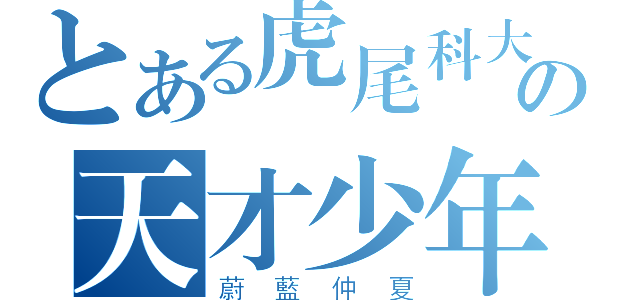 とある虎尾科大の
天才少年
蔚藍仲夏